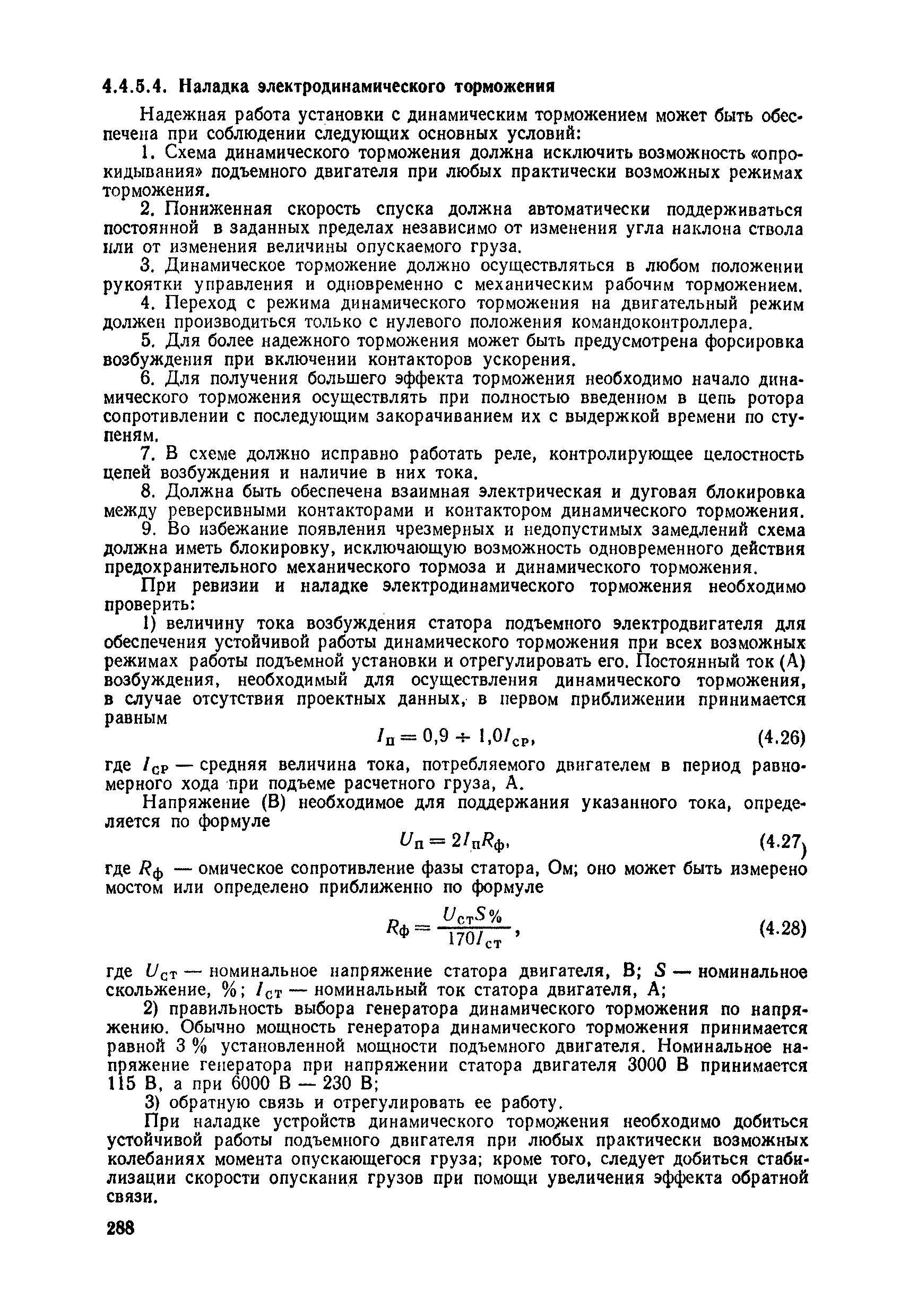 4.4.5.4. Наладка электродинамического торможения

Надежная работа установки с динамическим торможением может быть обеспечена при соблюдении следующих основных условий:

1. Схема динамического торможения должна исключить возможность «опрокидывания» подъемного двигателя при любых практически возможных режимах торможения.

2. Пониженная скорость спуска должна автоматически поддерживаться постоянной в заданных пределах независимо от изменения угла наклона ствола или от изменения величины опускаемого груза.

3. Динамическое торможение должно осуществляться в любом положении рукоятки управления и одновременно с механическим рабочим торможением.

4. Переход с режима динамического торможения на двигательный режим должен производиться только с нулевого положения командоконтроллера.

5. Для более надежного торможения может быть предусмотрена форсировка возбуждения при включении контакторов ускорения.

6. Для получения большего эффекта торможения необходимо начало динамического торможения осуществлять при полностью введенном в цепь ротора сопротивлении с последующим закорачиванием их с выдержкой времени по ступеням.

7. В схеме должно исправно работать реле, контролирующее целостность цепей возбуждения и наличие в них тока.

8. Должна быть обеспечена взаимная электрическая и дуговая блокировка между реверсивными контакторами и контактором динамического торможения.

9. Во избежание появления чрезмерных и недопустимых замедлений схема должна иметь блокировку, исключающую возможность одновременного действия предохранительного механического тормоза и динамического торможения.

При ревизии и наладке электродинамического торможения необходимо проверить:

1) величину тока возбуждения статора подъемного электродвигателя для обеспечения устойчивой работы динамического торможения при всех возможных режимах работы подъемной установки и отрегулировать его. Постоянный ток (А) возбуждения, необходимый для осуществления динамического торможения, в случае отсутствия проектных данных, в первом приближении принимается равным

$I_п = 0,9 \div 1,0 I_{ср}$, (4.26)

где $I_{ср}$ — средняя величина тока, потребляемого двигателем в период равномерного хода при подъеме расчетного груза, А.

Напряжение (В) необходимое для поддержания указанного тока, определяется по формуле

$U_п = 2 I_п R_ф$, (4.27)

где $R_ф$ — омическое сопротивление фазы статора, Ом; оно может быть измерено мостом или определено приближенно по формуле

$R_ф = \frac{U_{ст} S\%}{170 I_{ст}}$, (4.28)

где $U_{ст}$ — номинальное напряжение статора двигателя, В; $S$ — номинальное скольжение, %; $I_{ст}$ — номинальный ток статора двигателя, А;

2) правильность выбора генератора динамического торможения по напряжению. Обычно мощность генератора динамического торможения принимается равной 3 % установленной мощности подъемного двигателя. Номинальное напряжение генератора при напряжении статора двигателя 3000 В принимается 115 В, а при 6000 В — 230 В;

3) обратную связь и отрегулировать ее работу.

При наладке устройств динамического торможения необходимо добиться устойчивой работы подъемного двигателя при любых практически возможных колебаниях момента опускающегося груза; кроме того, следует добиться стабилизации скорости опускания грузов при помощи увеличения эффекта обратной связи.

288